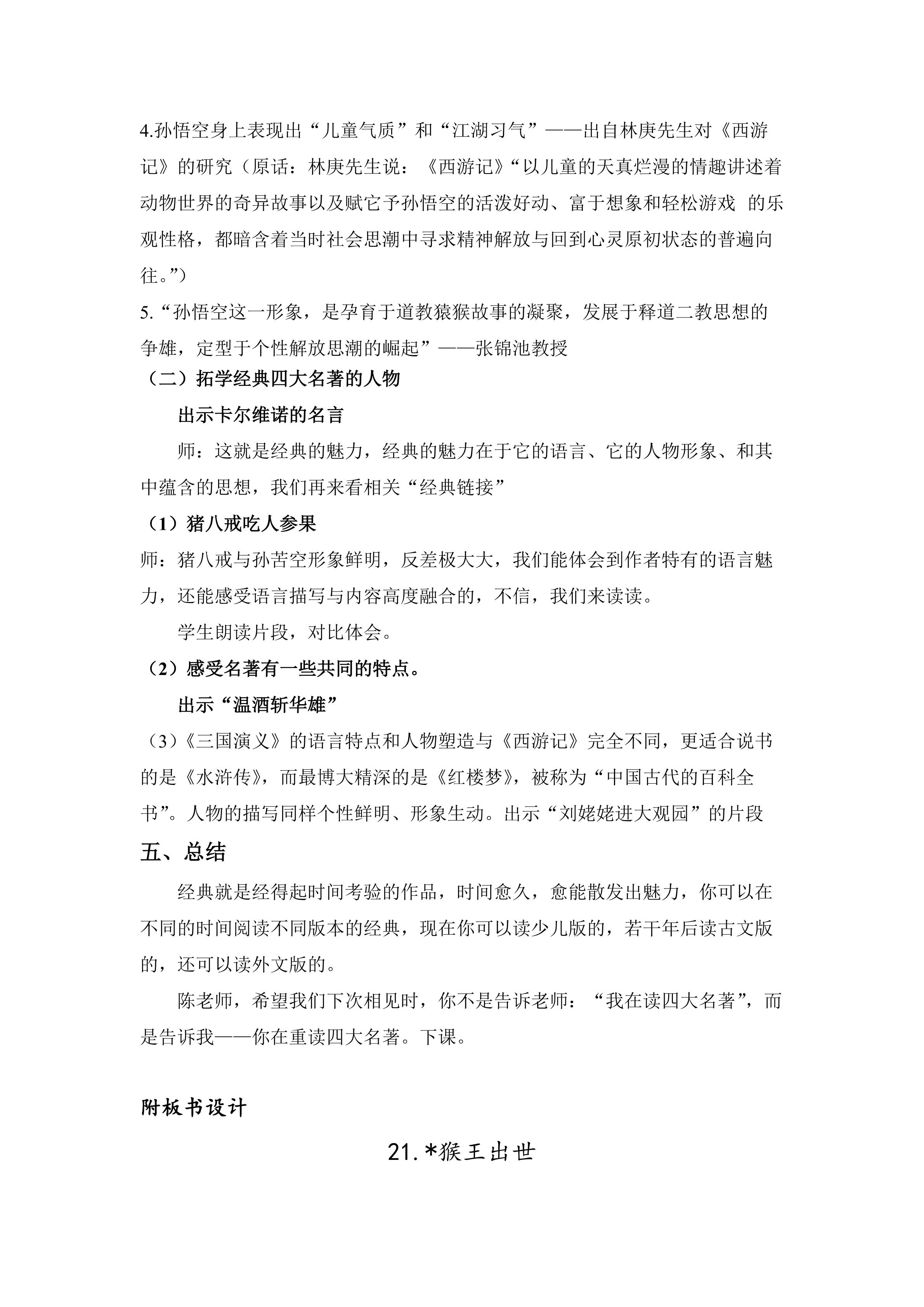 4.孙悟空身上表现出“儿童气质”和“江湖习气”——出自林庚先生对《西游记》的研究（原话：林庚先生说：《西游记》“以儿童的天真烂漫的情趣讲述着动物世界的奇异故事以及赋它予孙悟空的活泼好动、富于想象和轻松游戏 的乐观性格，都暗含着当时社会思潮中寻求精神解放与回到心灵原初状态的普遍向往。”）

5.“孙悟空这一形象，是孕育于道教猿猴故事的凝聚，发展于释道二教思想的争雄，定型于个性解放思潮的崛起”——张锦池教授

（二）拓学经典四大名著的人物

出示卡尔维诺的名言

师：这就是经典的魅力，经典的魅力在于它的语言、它的人物形象、和其中蕴含的思想，我们再来看相关“经典链接”

（1）猪八戒吃人参果

师：猪八戒与孙苦空形象鲜明，反差极大大，我们能体会到作者特有的语言魅力，还能感受语言描写与内容高度融合的，不信，我们来读读。

学生朗读片段，对比体会。

（2）感受名著有一些共同的特点。

出示“温酒斩华雄”

（3）《三国演义》的语言特点和人物塑造与《西游记》完全不同，更适合说书的是《水浒传》，而最博大精深的是《红楼梦》，被称为“中国古代的百科全书”。人物的描写同样个性鲜明、形象生动。出示“刘姥姥进大观园”的片段

五、总结

经典就是经得起时间考验的作品，时间愈久，愈能散发出魅力，你可以在不同的时间阅读不同版本的经典，现在你可以读少儿版的，若干年后读古文版的，还可以读外文版的。

陈老师，希望我们下次相见时，你不是告诉老师：“我在读四大名著”，而是告诉我——你在重读四大名著。下课。

附板书设计

21.*猴王出世